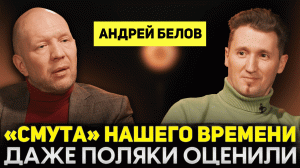 АНДРЕЙ БЕЛОВ

«СМУТА» НАШЕГО ВРЕМЕНИ
ДАЖЕ ПОЛЯКИ ОЦЕНИЛИ